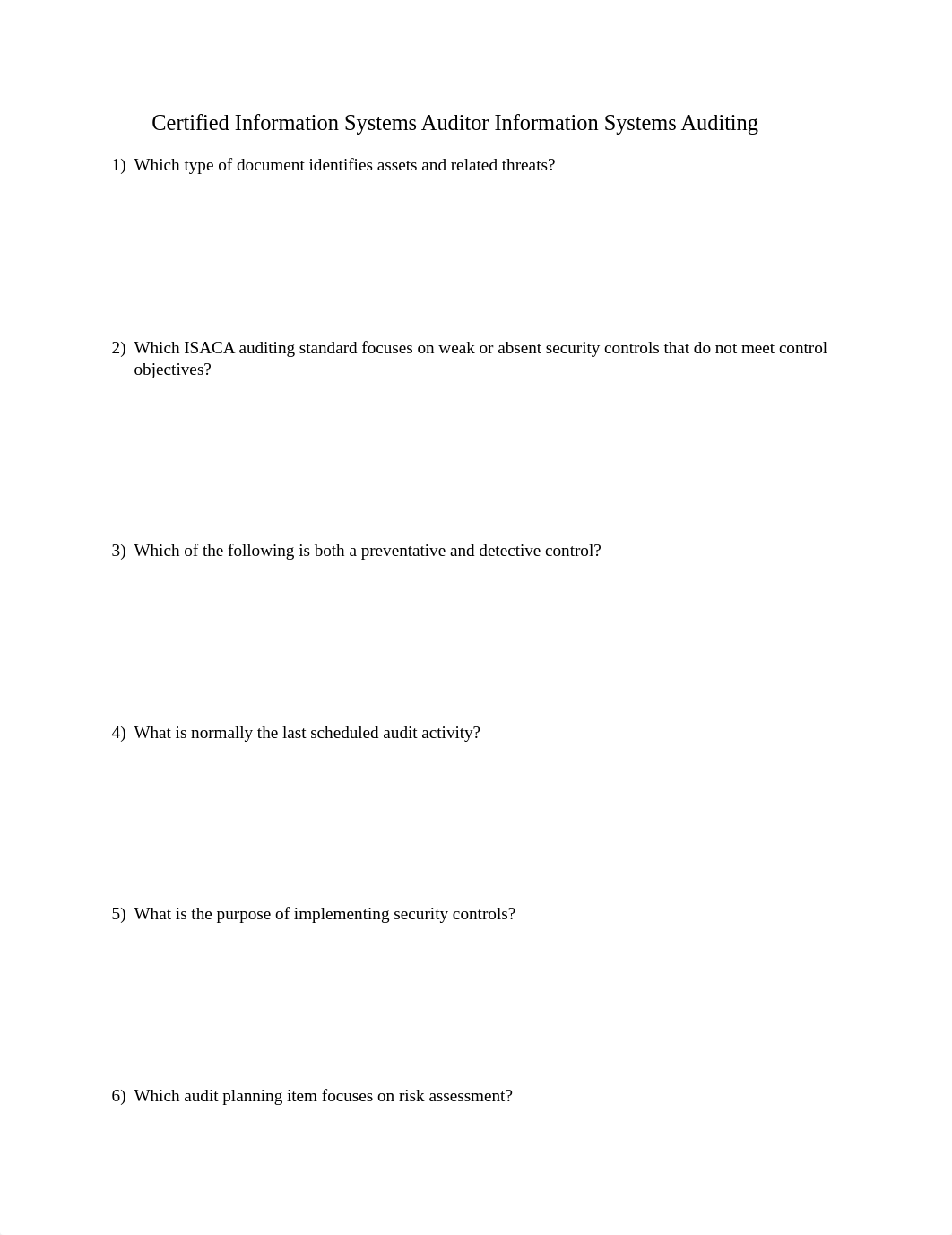 Certified Information Systems Auditor Information Systems Auditing

1) Which type of document identifies assets and related threats?

2) Which ISACA auditing standard focuses on weak or absent security controls that do not meet control objectives?

3) Which of the following is both a preventative and detective control?

4) What is normally the last scheduled audit activity?

5) What is the purpose of implementing security controls?

6) Which audit planning item focuses on risk assessment?